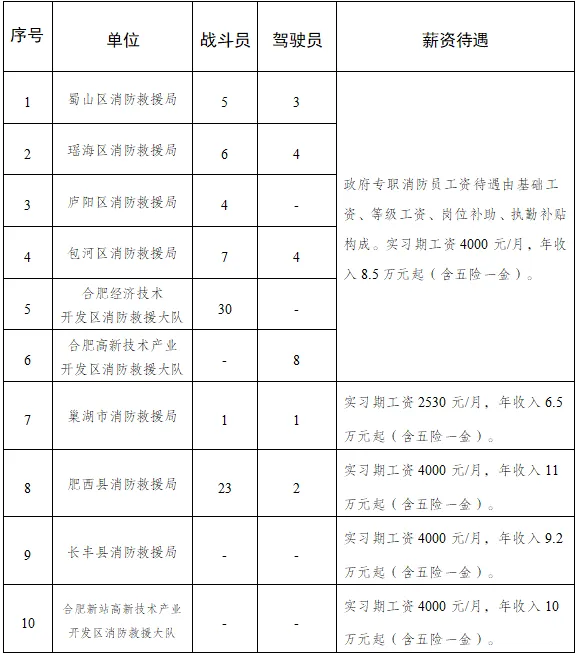 | 序号 | 单位 | 战斗员 | 驾驶员 | 薪资待遇 |
|---|---|---|---|---|
| 1 | 蜀山区消防救援局 | 5 | 3 | 政府专职消防员工资待遇由基础工资、等级工资、岗位补助、执勤补贴构成。实习期工资 4000 元/月，年收入 8.5 万元起（含五险一金）。 |
| 2 | 瑶海区消防救援局 | 6 | 4 | |
| 3 | 庐阳区消防救援局 | 4 | - | |
| 4 | 包河区消防救援局 | 7 | 4 | |
| 5 | 合肥经济技术开发区消防救援大队 | 30 | - | |
| 6 | 合肥高新技术产业开发区消防救援大队 | - | 8 | |
| 7 | 巢湖市消防救援局 | 1 | 1 | 实习期工资 2530 元/月，年收入 6.5 万元起（含五险一金）。 |
| 8 | 肥西县消防救援局 | 23 | 2 | 实习期工资 4000 元/月，年收入 11 万元起（含五险一金）。 |
| 9 | 长丰县消防救援局 | - | - | 实习期工资 4000 元/月，年收入 9.2 万元起（含五险一金）。 |
| 10 | 合肥新站高新技术产业开发区消防救援大队 | - | - | 实习期工资 4000 元/月，年收入 10 万元起（含五险一金）。 |